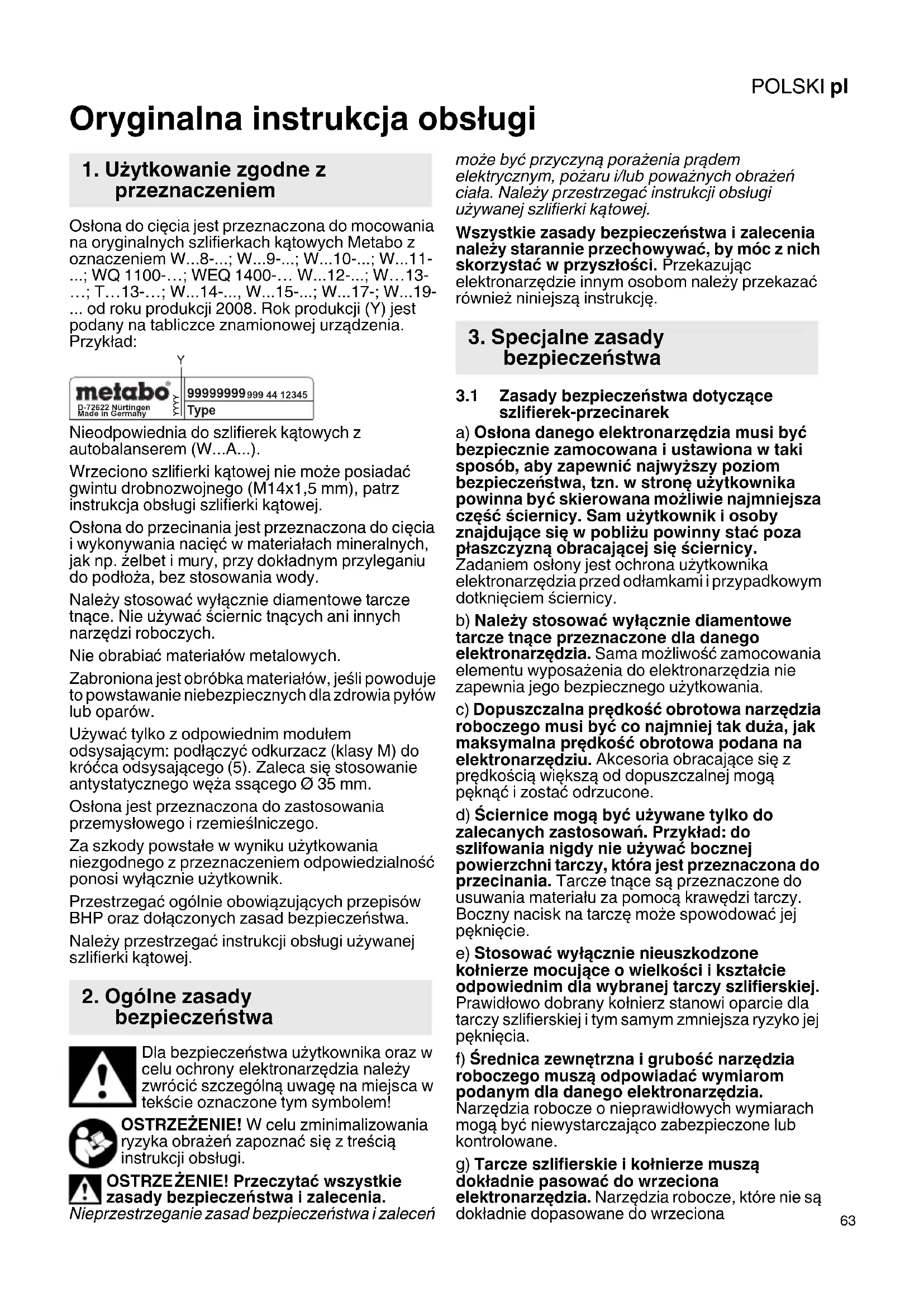 POLSKI pl

Oryginalna instrukcja obsługi

1. Użytkowanie zgodne z przeznaczeniem

Osłona do cięcia jest przeznaczona do mocowania na oryginalnych szlifierkach kątowych Metabo z oznaczeniem W...8-...; W...9-...; W...10-...; W...11-...; WQ 1100-...; WEQ 1400-... W...12-...; W...13-...; T...13-...; W...14-..., W...15-...; W...17-; W...19-... od roku produkcji 2008. Rok produkcji (Y) jest podany na tabliczce znamionowej urządzenia. Przykład:

Y

metabo D-72622 Nürtingen Made in Germany YYYY 99999999 999 44 12345 Type

Nieodpowiednia do szlifierek kątowych z autobalanserem (W...A...).

Wrzeciono szlifierki kątowej nie może posiadać gwintu drobnozwojnego (M14x1,5 mm), patrz instrukcja obsługi szlifierki kątowej.

Osłona do przecinania jest przeznaczona do cięcia i wykonywania nacięć w materiałach mineralnych, jak np. żelbet i mury, przy dokładnym przyleganiu do podłoża, bez stosowania wody.

Należy stosować wyłącznie diamentowe tarcze tnące. Nie używać ściernic tnących ani innych narzędzi roboczych.

Nie obrabiać materiałów metalowych.

Zabroniona jest obróbka materiałów, jeśli powoduje to powstawanie niebezpiecznych dla zdrowia pyłów lub oparów.

Używać tylko z odpowiednim modułem odsysającym: podłączyć odkurzacz (klasy M) do króćca odsysającego (5). Zaleca się stosowanie antystatycznego węża ssącego Ø 35 mm.

Osłona jest przeznaczona do zastosowania przemysłowego i rzemieślniczego.

Za szkody powstałe w wyniku użytkowania niezgodnego z przeznaczeniem odpowiedzialność ponosi wyłącznie użytkownik.

Przestrzegać ogólnie obowiązujących przepisów BHP oraz dołączonych zasad bezpieczeństwa.

Należy przestrzegać instrukcji obsługi używanej szlifierki kątowej.

2. Ogólne zasady bezpieczeństwa

Dla bezpieczeństwa użytkownika oraz w celu ochrony elektronarzędzia należy zwrócić szczególną uwagę na miejsca w tekście oznaczone tym symbolem!

OSTRZEŻENIE! W celu zminimalizowania ryzyka obrażeń zapoznać się z treścią instrukcji obsługi.

OSTRZEŻENIE! Przeczytać wszystkie zasady bezpieczeństwa i zalecenia. Nieprzestrzeganie zasad bezpieczeństwa i zaleceń może być przyczyną porażenia prądem elektrycznym, pożaru i/lub poważnych obrażeń ciała. Należy przestrzegać instrukcji obsługi używanej szlifierki kątowej.

Wszystkie zasady bezpieczeństwa i zalecenia należy starannie przechowywać, by móc z nich skorzystać w przyszłości. Przekazując elektronarzędzie innym osobom należy przekazać również niniejszą instrukcję.

3. Specjalne zasady bezpieczeństwa

3.1 Zasady bezpieczeństwa dotyczące szlifierek-przecinarek

a) Osłona danego elektronarzędzia musi być bezpiecznie zamocowana i ustawiona w taki sposób, aby zapewnić najwyższy poziom bezpieczeństwa, tzn. w stronę użytkownika powinna być skierowana możliwie najmniejsza część ściernicy. Sam użytkownik i osoby znajdujące się w pobliżu powinny stać poza płaszczyzną obracającej się ściernicy. Zadaniem osłony jest ochrona użytkownika elektronarzędzia przed odłamkami i przypadkowym dotknięciem ściernicy.

b) Należy stosować wyłącznie diamentowe tarcze tnące przeznaczone dla danego elektronarzędzia. Sama możliwość zamocowania elementu wyposażenia do elektronarzędzia nie zapewnia jego bezpiecznego użytkowania.

c) Dopuszczalna prędkość obrotowa narzędzia roboczego musi być co najmniej tak duża, jak maksymalna prędkość obrotowa podana na elektronarzędziu. Akcesoria obracające się z prędkością większą od dopuszczalnej mogą pęknąć i zostać odrzucone.

d) Ściernice mogą być używane tylko do zalecanych zastosowań. Przykład: do szlifowania nigdy nie używać bocznej powierzchni tarczy, która jest przeznaczona do przecinania. Tarcze tnące są przeznaczone do usuwania materiału za pomocą krawędzi tarczy. Boczny nacisk na tarczę może spowodować jej pęknięcie.

e) Stosować wyłącznie nieuszkodzone kołnierze mocujące o wielkości i kształcie odpowiednim dla wybranej tarczy szlifierskiej. Prawidłowo dobrany kołnierz stanowi oparcie dla tarczy szlifierskiej i tym samym zmniejsza ryzyko jej pęknięcia.

f) Średnica zewnętrzna i grubość narzędzia roboczego muszą odpowiadać wymiarom podanym dla danego elektronarzędzia. Narzędzia robocze o nieprawidłowych wymiarach mogą być niewystarczająco zabezpieczone lub kontrolowane.

g) Tarcze szlifierskie i kołnierze muszą dokładnie pasować do wrzeciona elektronarzędzia. Narzędzia robocze, które nie są dokładnie dopasowane do wrzeciona

63